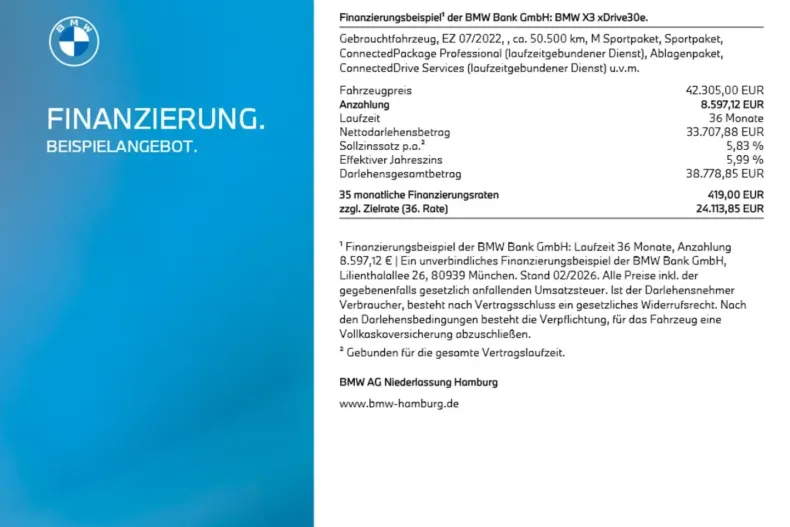 BMW

FINANZIERUNG.
BEISPIELANGEBOT.

Finanzierungsbeispiel¹ der BMW Bank GmbH: BMW X3 xDrive30e.

Gebrauchtfahrzeug, EZ 07/2022, , ca. 50.500 km, M Sportpaket, Sportpaket, ConnectedPackage Professional (laufzeitgebundener Dienst), Ablagenpaket, ConnectedDrive Services (laufzeitgebundener Dienst) u.v.m.

| | |
|---|---|
| Fahrzeugpreis | 42.305,00 EUR |
| Anzahlung | 8.597,12 EUR |
| Laufzeit | 36 Monate |
| Nettodarlehensbetrag | 33.707,88 EUR |
| Sollzinssatz p.a.² | 5,83 % |
| Effektiver Jahreszins | 5,99 % |
| Darlehensgesamtbetrag | 38.778,85 EUR |
| 35 monatliche Finanzierungsraten | 419,00 EUR |
| zzgl. Zielrate (36. Rate) | 24.113,85 EUR |

¹ Finanzierungsbeispiel der BMW Bank GmbH: Laufzeit 36 Monate, Anzahlung 8.597,12 € | Ein unverbindliches Finanzierungsbeispiel der BMW Bank GmbH, Lilienthalallee 26, 80939 München. Stand 02/2026. Alle Preise inkl. der gegebenenfalls gesetzlich anfallenden Umsatzsteuer. Ist der Darlehensnehmer Verbraucher, besteht nach Vertragsschluss ein gesetzliches Widerrufsrecht. Nach den Darlehensbedingungen besteht die Verpflichtung, für das Fahrzeug eine Vollkaskoversicherung abzuschließen.
² Gebunden für die gesamte Vertragslaufzeit.

BMW AG Niederlassung Hamburg

www.bmw-hamburg.de